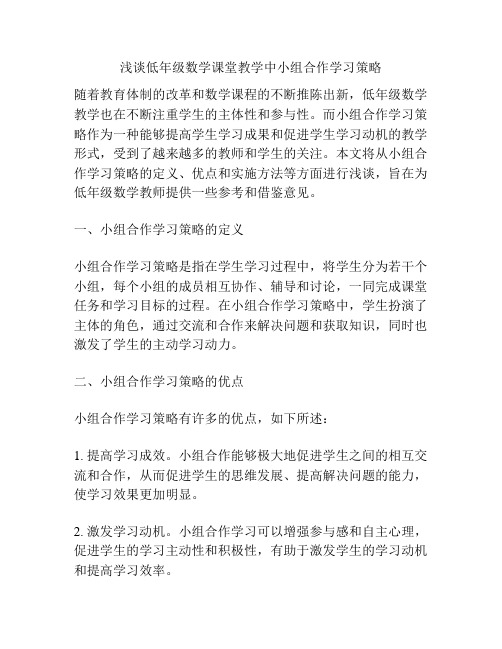 浅谈低年级数学课堂教学中小组合作学习策略

随着教育体制的改革和数学课程的不断推陈出新，低年级数学教学也在不断注重学生的主体性和参与性。而小组合作学习策略作为一种能够提高学生学习成果和促进学生学习动机的教学形式，受到了越来越多的教师和学生的关注。本文将从小组合作学习策略的定义、优点和实施方法等方面进行浅谈，旨在为低年级数学教师提供一些参考和借鉴意见。

一、小组合作学习策略的定义

小组合作学习策略是指在学生学习过程中，将学生分为若干个小组，每个小组的成员相互协作、辅导和讨论，一同完成课堂任务和学习目标的过程。在小组合作学习策略中，学生扮演了主体的角色，通过交流和合作来解决问题和获取知识，同时也激发了学生的主动学习动力。

二、小组合作学习策略的优点

小组合作学习策略有许多的优点，如下所述：

1. 提高学习成效。小组合作能够极大地促进学生之间的相互交流和合作，从而促进学生的思维发展、提高解决问题的能力，使学习效果更加明显。

2. 激发学习动机。小组合作学习可以增强参与感和自主心理，促进学生的学习主动性和积极性，有助于激发学生的学习动机和提高学习效率。